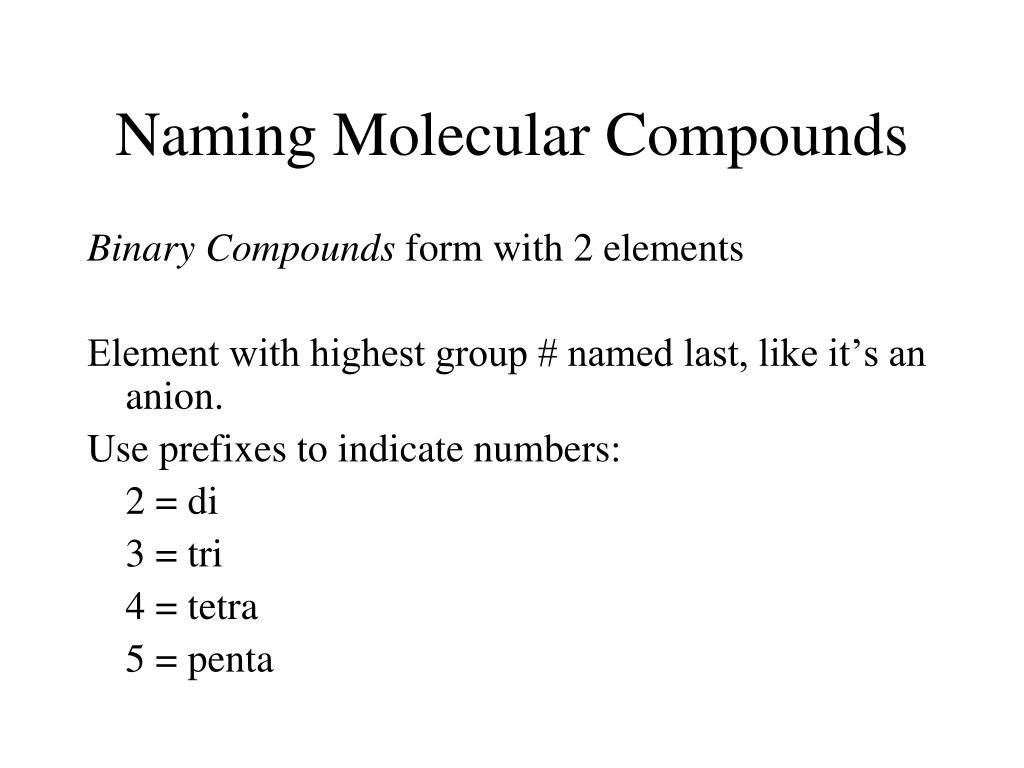 Naming Molecular Compounds

Binary Compounds form with 2 elements

Element with highest group # named last, like it’s an anion.

Use prefixes to indicate numbers:

2 = di

3 = tri

4 = tetra

5 = penta